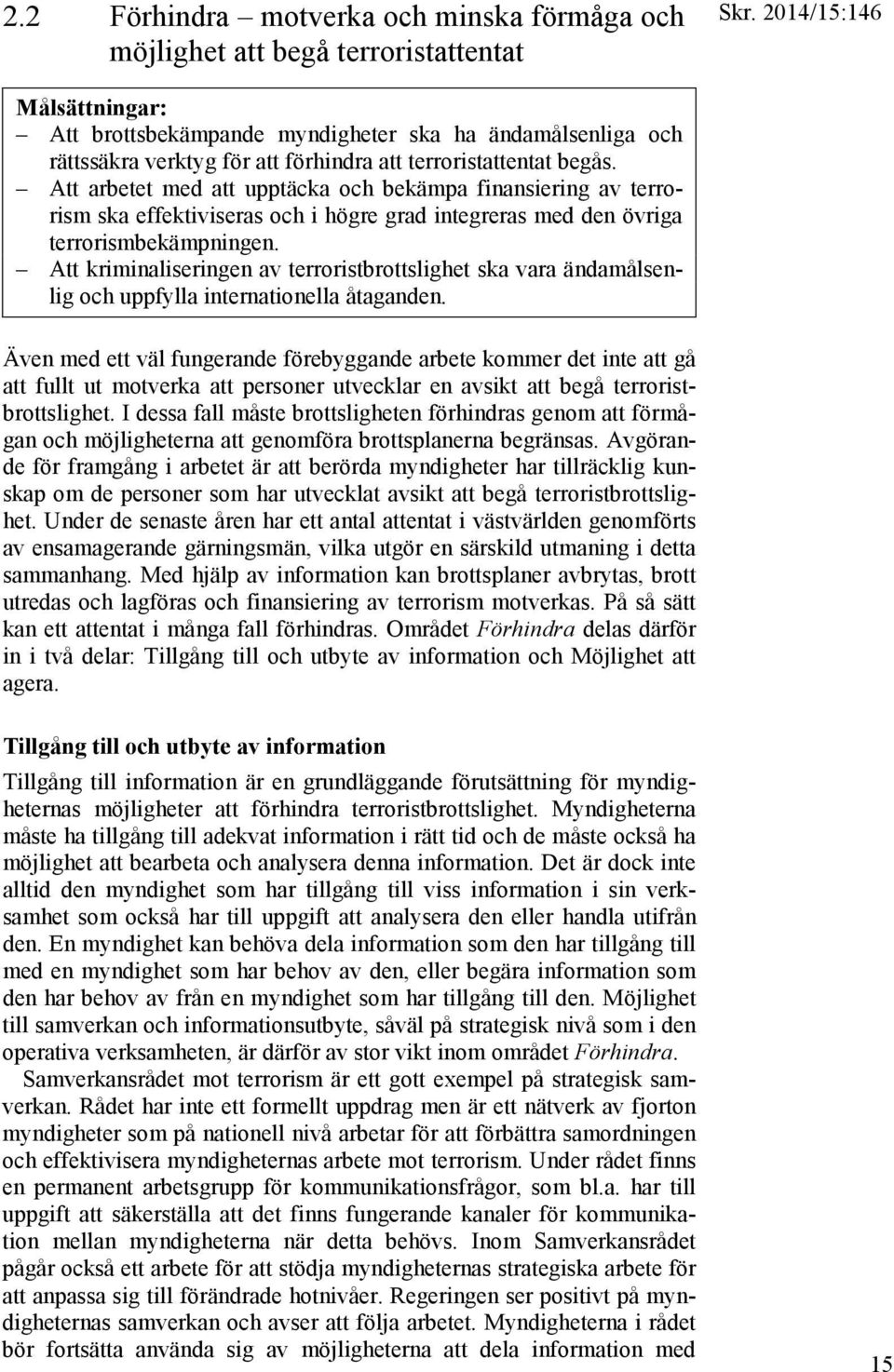 2.2 Förhindra – motverka och minska förmåga och möjlighet att begå terroristattentat

Skr. 2014/15:146

Målsättningar:
– Att brottsbekämpande myndigheter ska ha ändamålsenliga och rättssäkra verktyg för att förhindra att terroristattentat begås.
– Att arbetet med att upptäcka och bekämpa finansiering av terrorism ska effektiviseras och i högre grad integreras med den övriga terrorismbekämpningen.
– Att kriminaliseringen av terroristbrottslighet ska vara ändamålsenlig och uppfylla internationella åtaganden.

Även med ett väl fungerande förebyggande arbete kommer det inte att gå att fullt ut motverka att personer utvecklar en avsikt att begå terroristbrottslighet. I dessa fall måste brottsligheten förhindras genom att förmågan och möjligheterna att genomföra brottsplanerna begränsas. Avgörande för framgång i arbetet är att berörda myndigheter har tillräcklig kunskap om de personer som har utvecklat avsikt att begå terroristbrottslighet. Under de senaste åren har ett antal attentat i västvärlden genomförts av ensamagerande gärningsmän, vilka utgör en särskild utmaning i detta sammanhang. Med hjälp av information kan brottsplaner avbrytas, brott utredas och lagföras och finansiering av terrorism motverkas. På så sätt kan ett attentat i många fall förhindras. Området Förhindra delas därför in i två delar: Tillgång till och utbyte av information och Möjlighet att agera.

Tillgång till och utbyte av information

Tillgång till information är en grundläggande förutsättning för myndigheternas möjligheter att förhindra terroristbrottslighet. Myndigheterna måste ha tillgång till adekvat information i rätt tid och de måste också ha möjlighet att bearbeta och analysera denna information. Det är dock inte alltid den myndighet som har tillgång till viss information i sin verksamhet som också har till uppgift att analysera den eller handla utifrån den. En myndighet kan behöva dela information som den har tillgång till med en myndighet som har behov av den, eller begära information som den har behov av från en myndighet som har tillgång till den. Möjlighet till samverkan och informationsutbyte, såväl på strategisk nivå som i den operativa verksamheten, är därför av stor vikt inom området Förhindra.

Samverkansrådet mot terrorism är ett gott exempel på strategisk samverkan. Rådet har inte ett formellt uppdrag men är ett nätverk av fjorton myndigheter som på nationell nivå arbetar för att förbättra samordningen och effektivisera myndigheternas arbete mot terrorism. Under rådet finns en permanent arbetsgrupp för kommunikationsfrågor, som bl.a. har till uppgift att säkerställa att det finns fungerande kanaler för kommunikation mellan myndigheterna när detta behövs. Inom Samverkansrådet pågår också ett arbete för att stödja myndigheternas strategiska arbete för att anpassa sig till förändrade hotnivåer. Regeringen ser positivt på myndigheternas samverkan och avser att följa arbetet. Myndigheterna i rådet bör fortsätta använda sig av möjligheterna att dela information med

15